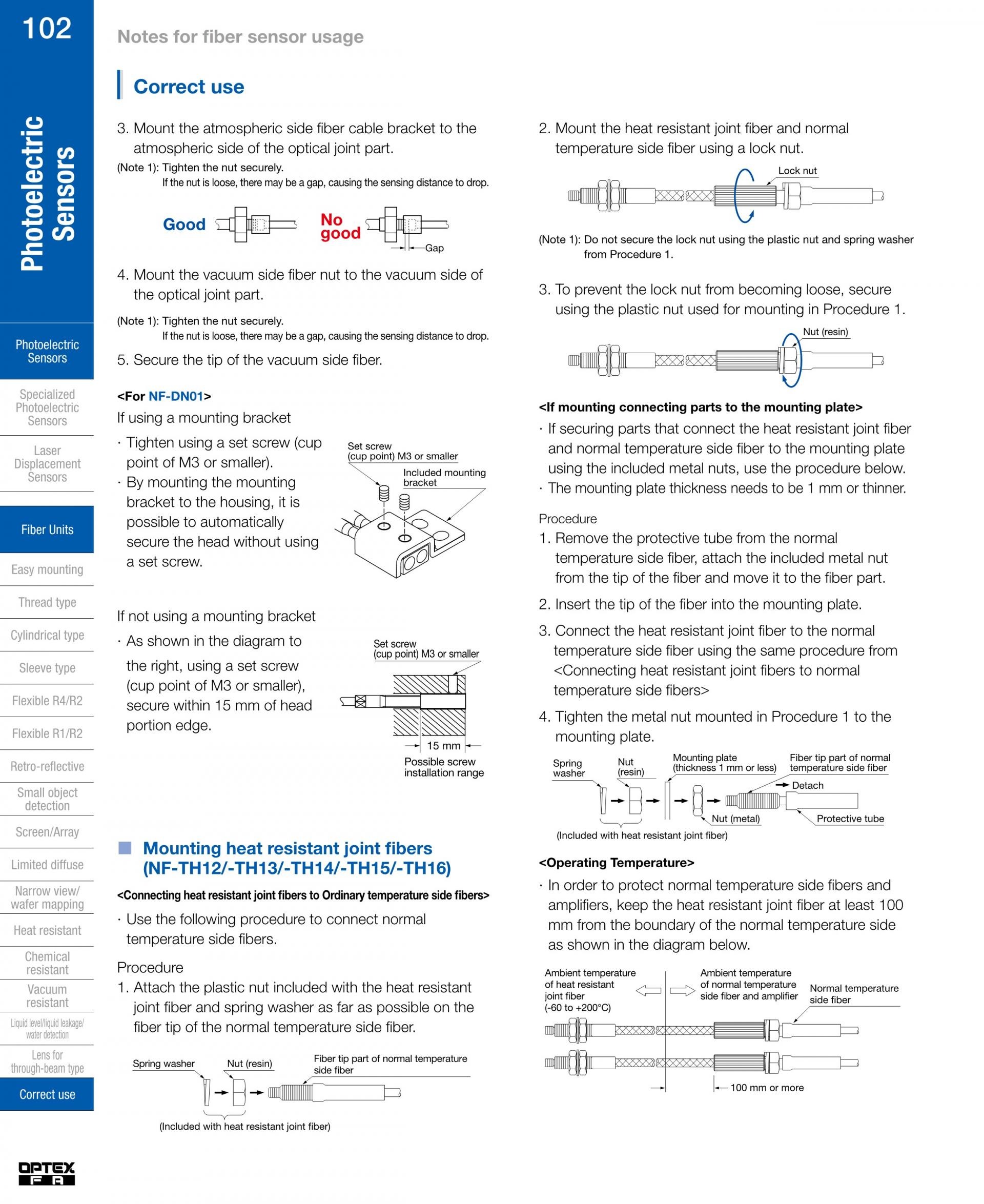 102

Photoelectric Sensors

Photoelectric Sensors

Specialized Photoelectric Sensors

Laser Displacement Sensors

Fiber Units

Easy mounting

Thread type

Cylindrical type

Sleeve type

Flexible R4/R2

Flexible R1/R2

Retro-reflective

Small object detection

Screen/Array

Limited diffuse

Narrow view/ wafer mapping

Heat resistant

Chemical resistant

Vacuum resistant

Liquid level/liquid leakage/ water detection

Lens for through-beam type

Correct use

OPTEX FA

Notes for fiber sensor usage

Correct use

3. Mount the atmospheric side fiber cable bracket to the atmospheric side of the optical joint part.

(Note 1): Tighten the nut securely.
If the nut is loose, there may be a gap, causing the sensing distance to drop.

Good

No good

Gap

4. Mount the vacuum side fiber nut to the vacuum side of the optical joint part.

(Note 1): Tighten the nut securely.
If the nut is loose, there may be a gap, causing the sensing distance to drop.

5. Secure the tip of the vacuum side fiber.

<For NF-DN01>

If using a mounting bracket

· Tighten using a set screw (cup point of M3 or smaller).
· By mounting the mounting bracket to the housing, it is possible to automatically secure the head without using a set screw.

Set screw (cup point) M3 or smaller

Included mounting bracket

If not using a mounting bracket

· As shown in the diagram to the right, using a set screw (cup point of M3 or smaller), secure within 15 mm of head portion edge.

Set screw (cup point) M3 or smaller

15 mm

Possible screw installation range

Mounting heat resistant joint fibers (NF-TH12/-TH13/-TH14/-TH15/-TH16)

<Connecting heat resistant joint fibers to Ordinary temperature side fibers>

· Use the following procedure to connect normal temperature side fibers.

Procedure

1. Attach the plastic nut included with the heat resistant joint fiber and spring washer as far as possible on the fiber tip of the normal temperature side fiber.

Spring washer

Nut (resin)

Fiber tip part of normal temperature side fiber

(Included with heat resistant joint fiber)

2. Mount the heat resistant joint fiber and normal temperature side fiber using a lock nut.

Lock nut

(Note 1): Do not secure the lock nut using the plastic nut and spring washer from Procedure 1.

3. To prevent the lock nut from becoming loose, secure using the plastic nut used for mounting in Procedure 1.

Nut (resin)

<If mounting connecting parts to the mounting plate>

· If securing parts that connect the heat resistant joint fiber and normal temperature side fiber to the mounting plate using the included metal nuts, use the procedure below.
· The mounting plate thickness needs to be 1 mm or thinner.

Procedure

1. Remove the protective tube from the normal temperature side fiber, attach the included metal nut from the tip of the fiber and move it to the fiber part.

2. Insert the tip of the fiber into the mounting plate.

3. Connect the heat resistant joint fiber to the normal temperature side fiber using the same procedure from <Connecting heat resistant joint fibers to normal temperature side fibers>

4. Tighten the metal nut mounted in Procedure 1 to the mounting plate.

Spring washer

Nut (resin)

Mounting plate (thickness 1 mm or less)

Fiber tip part of normal temperature side fiber

Detach

Nut (metal)

Protective tube

(Included with heat resistant joint fiber)

<Operating Temperature>

· In order to protect normal temperature side fibers and amplifiers, keep the heat resistant joint fiber at least 100 mm from the boundary of the normal temperature side as shown in the diagram below.

Ambient temperature of heat resistant joint fiber (-60 to +200°C)

Ambient temperature of normal temperature side fiber and amplifier

Normal temperature side fiber

100 mm or more